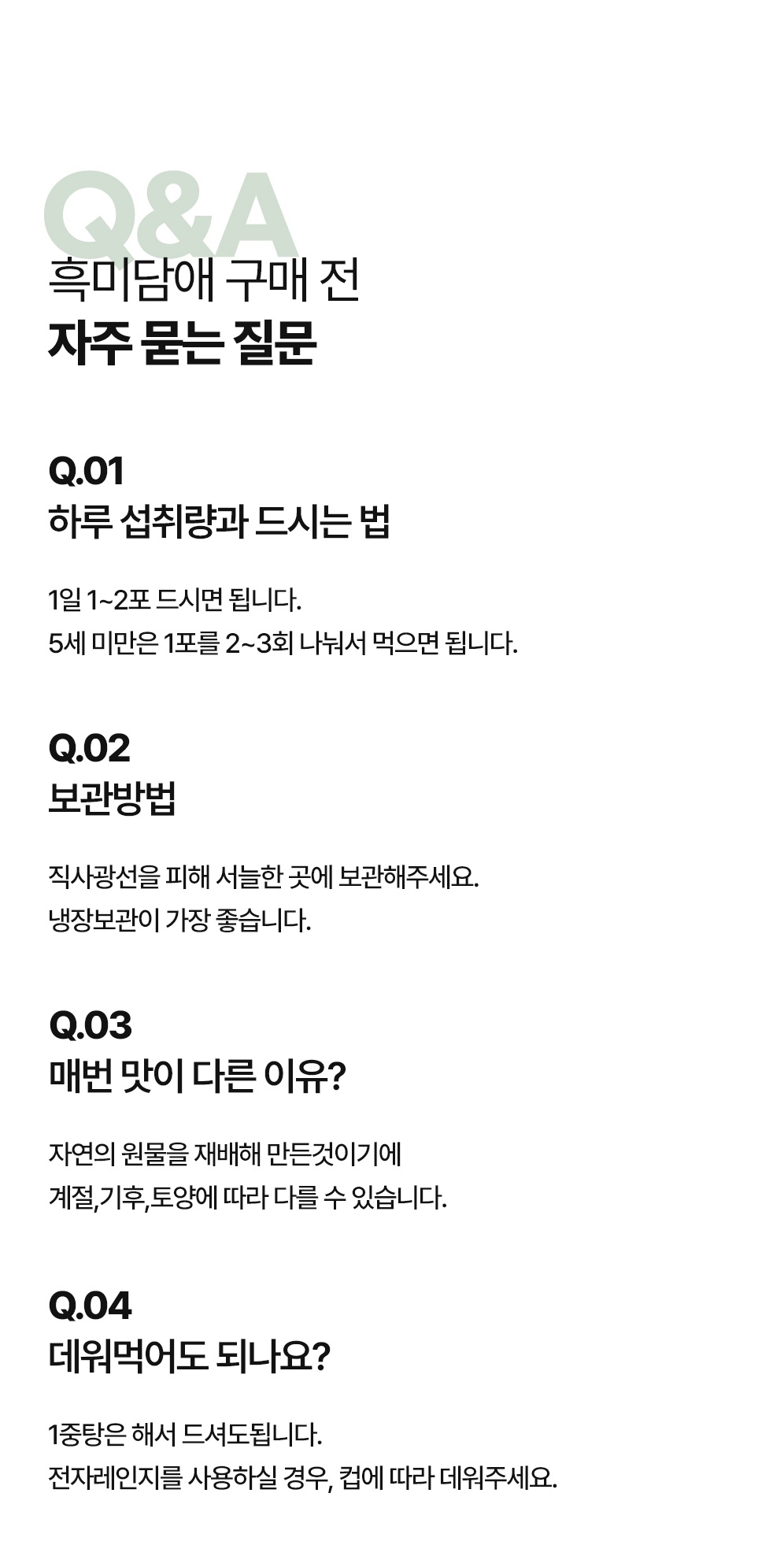 Q&A
흑미담애 구매 전
자주 묻는 질문

Q.01
하루 섭취량과 드시는 법

1일 1~2포 드시면 됩니다.
5세 미만은 1포를 2~3회 나눠서 먹으면 됩니다.

Q.02
보관방법

직사광선을 피해 서늘한 곳에 보관해주세요.
냉장보관이 가장 좋습니다.

Q.03
매번 맛이 다른 이유?

자연의 원물을 재배해 만든것이기에
계절,기후,토양에 따라 다를 수 있습니다.

Q.04
데워먹어도 되나요?

1중탕은 해서 드셔도됩니다.
전자레인지를 사용하실 경우, 컵에 따라 데워주세요.